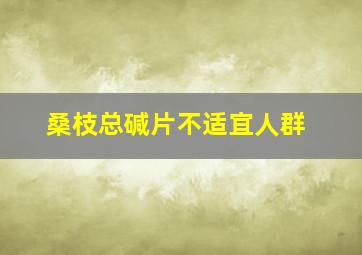 桑枝总碱片不适宜人群